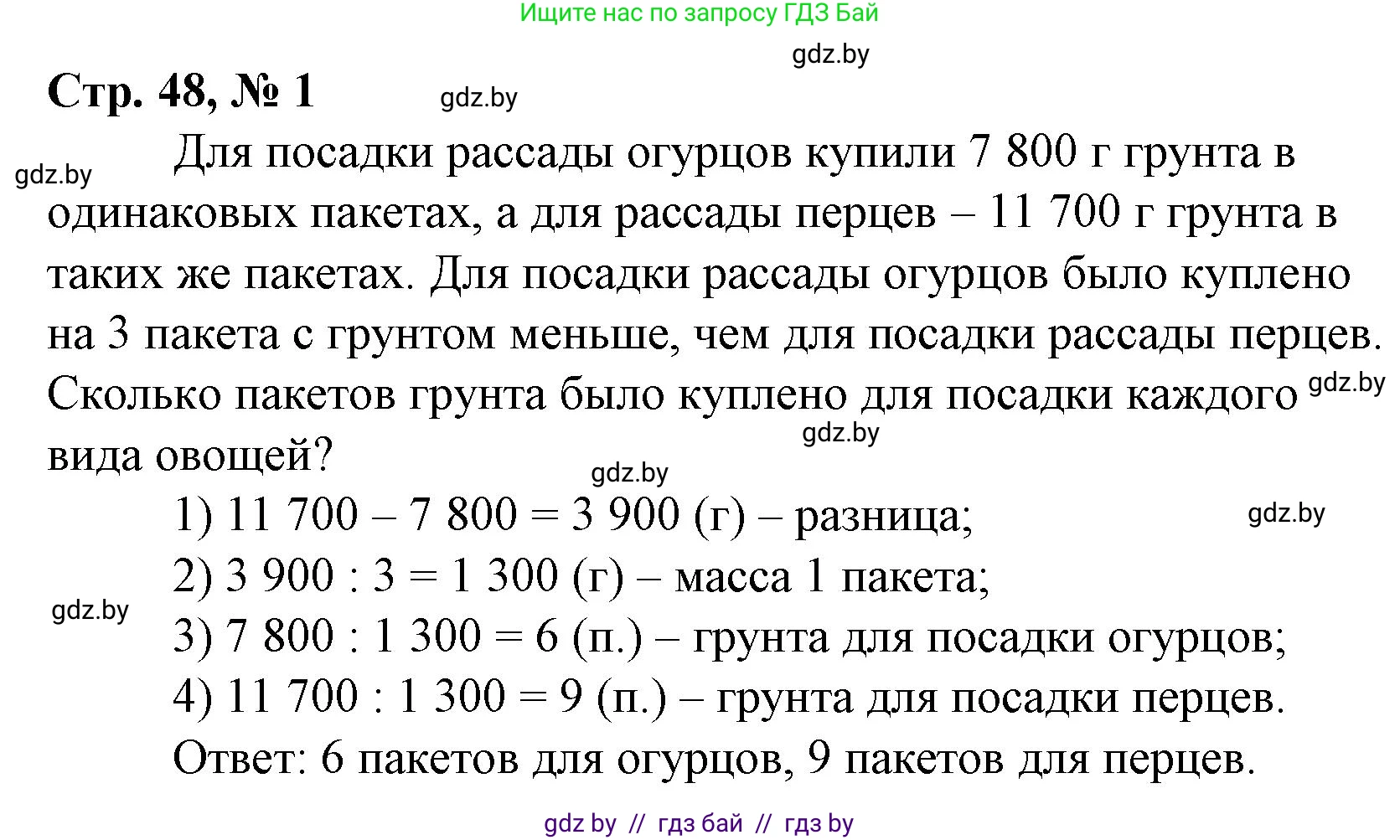 Ищите нас по запросу ГДЗ Бай

gdz.by

Стр. 48, № 1

gdz.by

gdz.by

Для посадки рассады огурцов купили 7 800 г грунта в одинаковых пакетах, а для рассады перцев – 11 700 г грунта в таких же пакетах. Для посадки рассады огурцов было куплено на 3 пакета с грунтом меньше, чем для посадки рассады перцев. Сколько пакетов грунта было куплено для посадки каждого вида овощей?

gdz.by

gdz.by

gdz.by

1) 11 700 – 7 800 = 3 900 (г) – разница;

gdz.by

2) 3 900 : 3 = 1 300 (г) – масса 1 пакета;

gdz.by

3) 7 800 : 1 300 = 6 (п.) – грунта для посадки огурцов;

4) 11 700 : 1 300 = 9 (п.) – грунта для посадки перцев.

Ответ: 6 пакетов для огурцов, 9 пакетов для перцев.

gdz by // гдз бай // гдз by